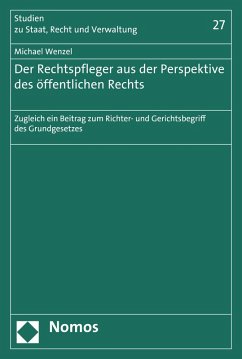 Studien
zu Staat, Recht und Verwaltung

27

Michael Wenzel

Der Rechtspfleger aus der Perspektive des öffentlichen Rechts

Zugleich ein Beitrag zum Richter- und Gerichtsbegriff des Grundgesetzes

Nomos